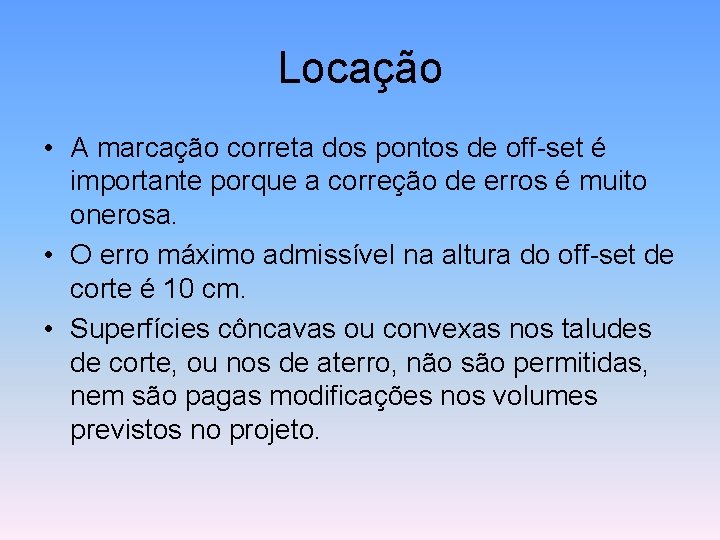 Locação

• A marcação correta dos pontos de off-set é importante porque a correção de erros é muito onerosa.

• O erro máximo admissível na altura do off-set de corte é 10 cm.

• Superfícies côncavas ou convexas nos taludes de corte, ou nos de aterro, não são permitidas, nem são pagas modificações nos volumes previstos no projeto.